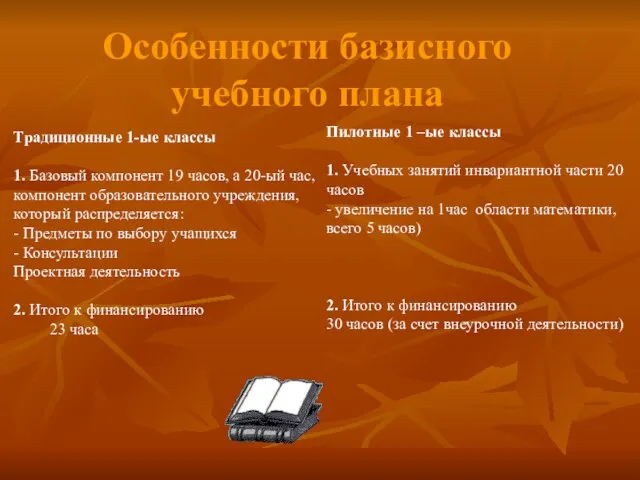 Особенности базисного учебного плана

Традиционные 1-ые классы

1. Базовый компонент 19 часов, а 20-ый час, компонент образовательного учреждения, который распределяется:
- Предметы по выбору учащихся
- Консультации
Проектная деятельность

2. Итого к финансированию
23 часа

Пилотные 1 –ые классы

1. Учебных занятий инвариантной части 20 часов
- увеличение на 1час области математики, всего 5 часов)

2. Итого к финансированию
30 часов (за счет внеурочной деятельности)